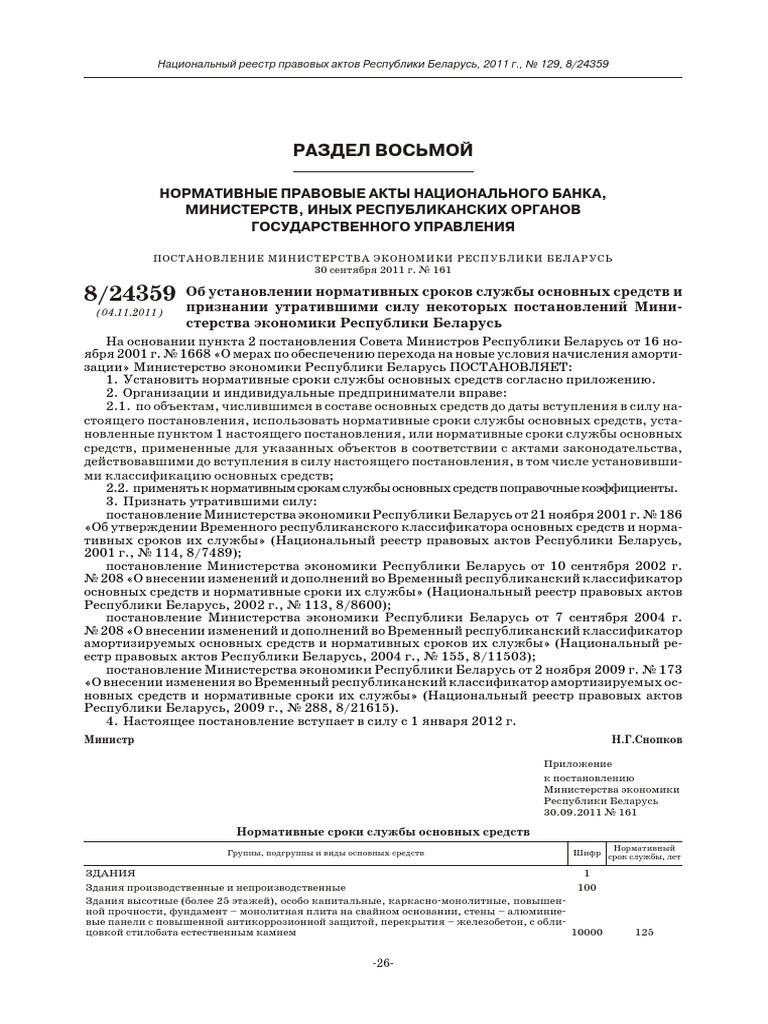 Национальный реестр правовых актов Республики Беларусь, 2011 г., № 129, 8/24359

РАЗДЕЛ ВОСЬМОЙ

НОРМАТИВНЫЕ ПРАВОВЫЕ АКТЫ НАЦИОНАЛЬНОГО БАНКА, МИНИСТЕРСТВ, ИНЫХ РЕСПУБЛИКАНСКИХ ОРГАНОВ ГОСУДАРСТВЕННОГО УПРАВЛЕНИЯ

ПОСТАНОВЛЕНИЕ МИНИСТЕРСТВА ЭКОНОМИКИ РЕСПУБЛИКИ БЕЛАРУСЬ
30 сентября 2011 г. № 161

8/24359
(04.11.2011)

Об установлении нормативных сроков службы основных средств и признании утратившими силу некоторых постановлений Министерства экономики Республики Беларусь

На основании пункта 2 постановления Совета Министров Республики Беларусь от 16 ноября 2001 г. № 1668 «О мерах по обеспечению перехода на новые условия начисления амортизации» Министерство экономики Республики Беларусь ПОСТАНОВЛЯЕТ:

1. Установить нормативные сроки службы основных средств согласно приложению.

2. Организации и индивидуальные предприниматели вправе:

2.1. по объектам, числившимся в составе основных средств до даты вступления в силу настоящего постановления, использовать нормативные сроки службы основных средств, установленные пунктом 1 настоящего постановления, или нормативные сроки службы основных средств, примененные для указанных объектов в соответствии с актами законодательства, действовавшими до вступления в силу настоящего постановления, в том числе установившими классификацию основных средств;

2.2. применять к нормативным срокам службы основных средств поправочные коэффициенты.

3. Признать утратившими силу:

постановление Министерства экономики Республики Беларусь от 21 ноября 2001 г. № 186 «Об утверждении Временного республиканского классификатора основных средств и нормативных сроков их службы» (Национальный реестр правовых актов Республики Беларусь, 2001 г., № 114, 8/7489);

постановление Министерства экономики Республики Беларусь от 10 сентября 2002 г. № 208 «О внесении изменений и дополнений во Временный республиканский классификатор основных средств и нормативные сроки их службы» (Национальный реестр правовых актов Республики Беларусь, 2002 г., № 113, 8/8600);

постановление Министерства экономики Республики Беларусь от 7 сентября 2004 г. № 208 «О внесении изменений и дополнений во Временный республиканский классификатор амортизируемых основных средств и нормативных сроков их службы» (Национальный реестр правовых актов Республики Беларусь, 2004 г., № 155, 8/11503);

постановление Министерства экономики Республики Беларусь от 2 ноября 2009 г. № 173 «О внесении изменения во Временный республиканский классификатор амортизируемых основных средств и нормативные сроки их службы» (Национальный реестр правовых актов Республики Беларусь, 2009 г., № 288, 8/21615).

4. Настоящее постановление вступает в силу с 1 января 2012 г.

Министр Н.Г.Снопков

Приложение
к постановлению
Министерства экономики
Республики Беларусь
30.09.2011 № 161

Нормативные сроки службы основных средств

| Группы, подгруппы и виды основных средств | Шифр | Нормативный срок службы, лет |
|---|---|---|
| ЗДАНИЯ | 1 | |
| Здания производственные и непроизводственные | 100 | |
| Здания высотные (более 25 этажей), особо капитальные, каркасно-монолитные, повышенной прочности, фундамент – монолитная плита на свайном основании, стены – алюминиевые панели с повышенной антикоррозионной защитой, перекрытия – железобетон, с облицовкой стилобата естественным камнем | 10000 | 125 |

-26-